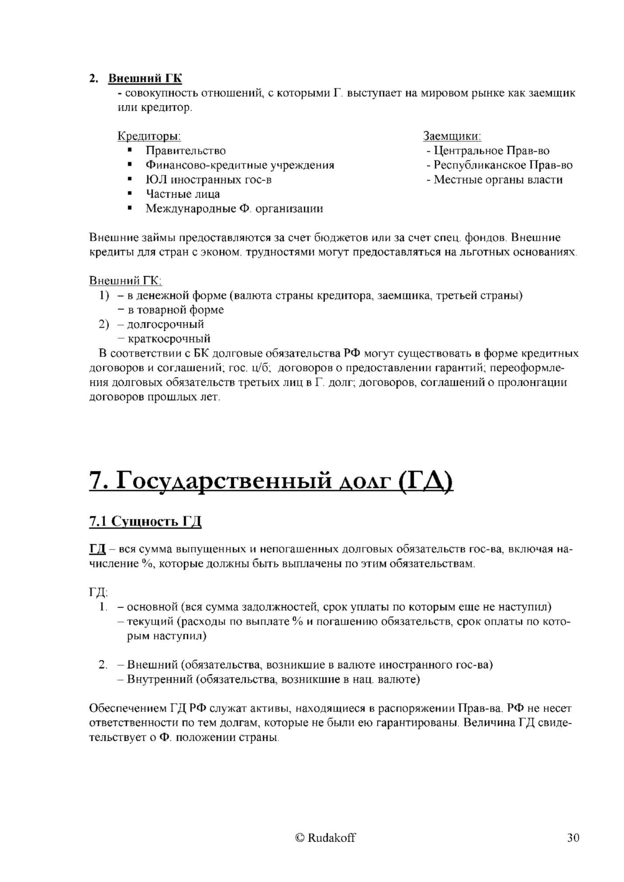 2. Внешний ГК
- совокупность отношений, с которыми Г. выступает на мировом рынке как заемщик или кредитор.

Кредиторы:
▪ Правительство
▪ Финансово-кредитные учреждения
▪ ЮЛ иностранных гос-в
▪ Частные лица
▪ Международные Ф. организации

Заемщики:
- Центральное Прав-во
- Республиканское Прав-во
- Местные органы власти

Внешние займы предоставляются за счет бюджетов или за счет спец. фондов. Внешние кредиты для стран с эконом. трудностями могут предоставляться на льготных основаниях.

Внешний ГК:
1) – в денежной форме (валюта страны кредитора, заемщика, третьей страны)
– в товарной форме
2) – долгосрочный
– краткосрочный
В соответствии с БК долговые обязательства РФ могут существовать в форме кредитных договоров и соглашений; гос. ц/б; договоров о предоставлении гарантий; переоформления долговых обязательств третьих лиц в Г. долг; договоров, соглашений о пролонгации договоров прошлых лет.

7. Государственный долг (ГД)

7.1 Сущность ГД

ГД – вся сумма выпущенных и непогашенных долговых обязательств гос-ва, включая начисление %, которые должны быть выплачены по этим обязательствам.

ГД:
1. – основной (вся сумма задолжностей, срок уплаты по которым еще не наступил)
– текущий (расходы по выплате % и погашению обязательств, срок оплаты по которым наступил)

2. – Внешний (обязательства, возникшие в валюте иностранного гос-ва)
– Внутренний (обязательства, возникшие в нац. валюте)

Обеспечением ГД РФ служат активы, находящиеся в распоряжении Прав-ва. РФ не несет ответственности по тем долгам, которые не были ею гарантированы. Величина ГД свидетельствует о Ф. положении страны.

© Rudakoff 30